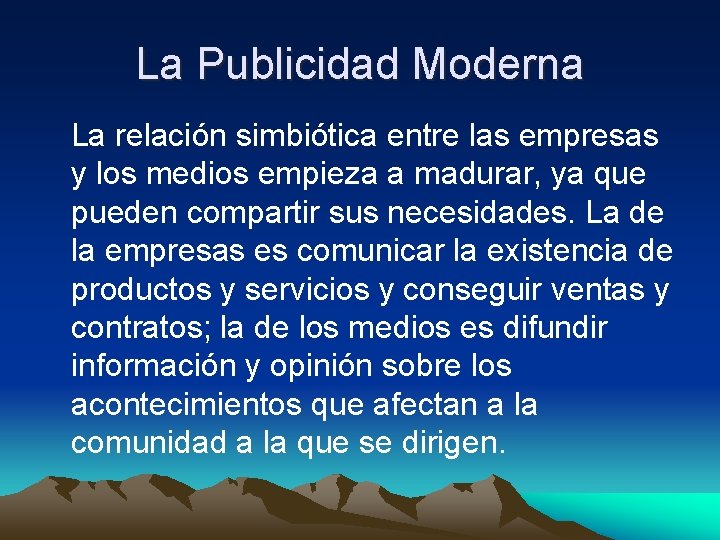 La Publicidad Moderna

La relación simbiótica entre las empresas y los medios empieza a madurar, ya que pueden compartir sus necesidades. La de la empresas es comunicar la existencia de productos y servicios y conseguir ventas y contratos; la de los medios es difundir información y opinión sobre los acontecimientos que afectan a la comunidad a la que se dirigen.